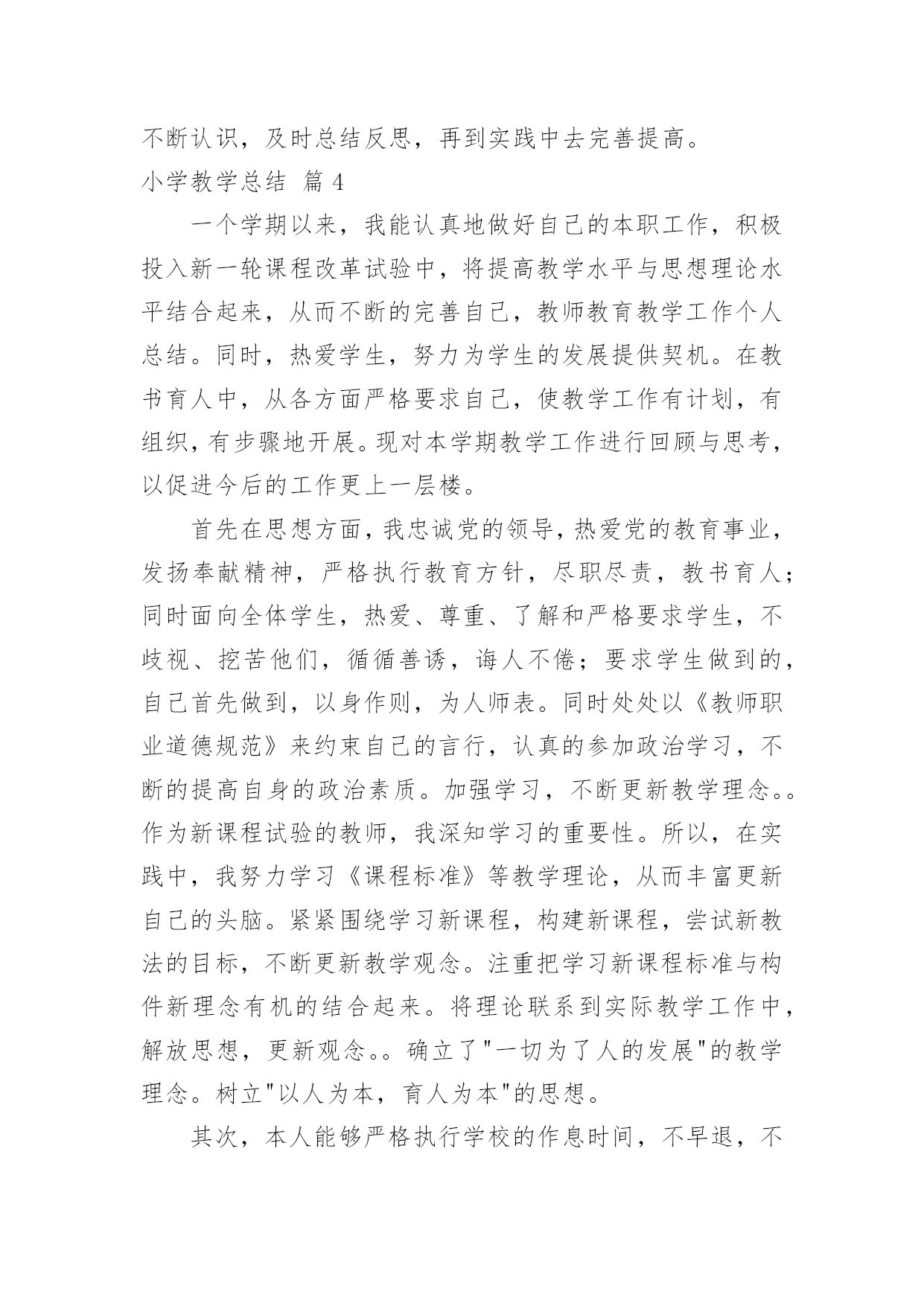 不断认识，及时总结反思，再到实践中去完善提高。

小学教学总结 篇 4

一个学期以来，我能认真地做好自己的本职工作，积极投入新一轮课程改革试验中，将提高教学水平与思想理论水平结合起来，从而不断的完善自己，教师教育教学工作个人总结。同时，热爱学生，努力为学生的发展提供契机。在教书育人中，从各方面严格要求自己，使教学工作有计划，有组织，有步骤地开展。现对本学期教学工作进行回顾与思考，以促进今后的工作更上一层楼。

首先在思想方面，我忠诚党的领导，热爱党的教育事业，发扬奉献精神，严格执行教育方针，尽职尽责，教书育人；同时面向全体学生，热爱、尊重、了解和严格要求学生，不歧视、挖苦他们，循循善诱，诲人不倦；要求学生做到的，自己首先做到，以身作则，为人师表。同时处处以《教师职业道德规范》来约束自己的言行，认真的参加政治学习，不断的提高自身的政治素质。加强学习，不断更新教学理念。。作为新课程试验的教师，我深知学习的重要性。所以，在实践中，我努力学习《课程标准》等教学理论，从而丰富更新自己的头脑。紧紧围绕学习新课程，构建新课程，尝试新教法的目标，不断更新教学观念。注重把学习新课程标准与构件新理念有机的结合起来。将理论联系到实际教学工作中，解放思想，更新观念。。确立了"一切为了人的发展"的教学理念。树立"以人为本，育人为本"的思想。

其次，本人能够严格执行学校的作息时间，不早退，不